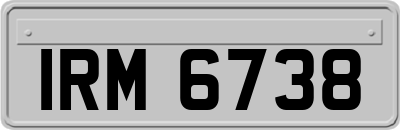 IRM 6738